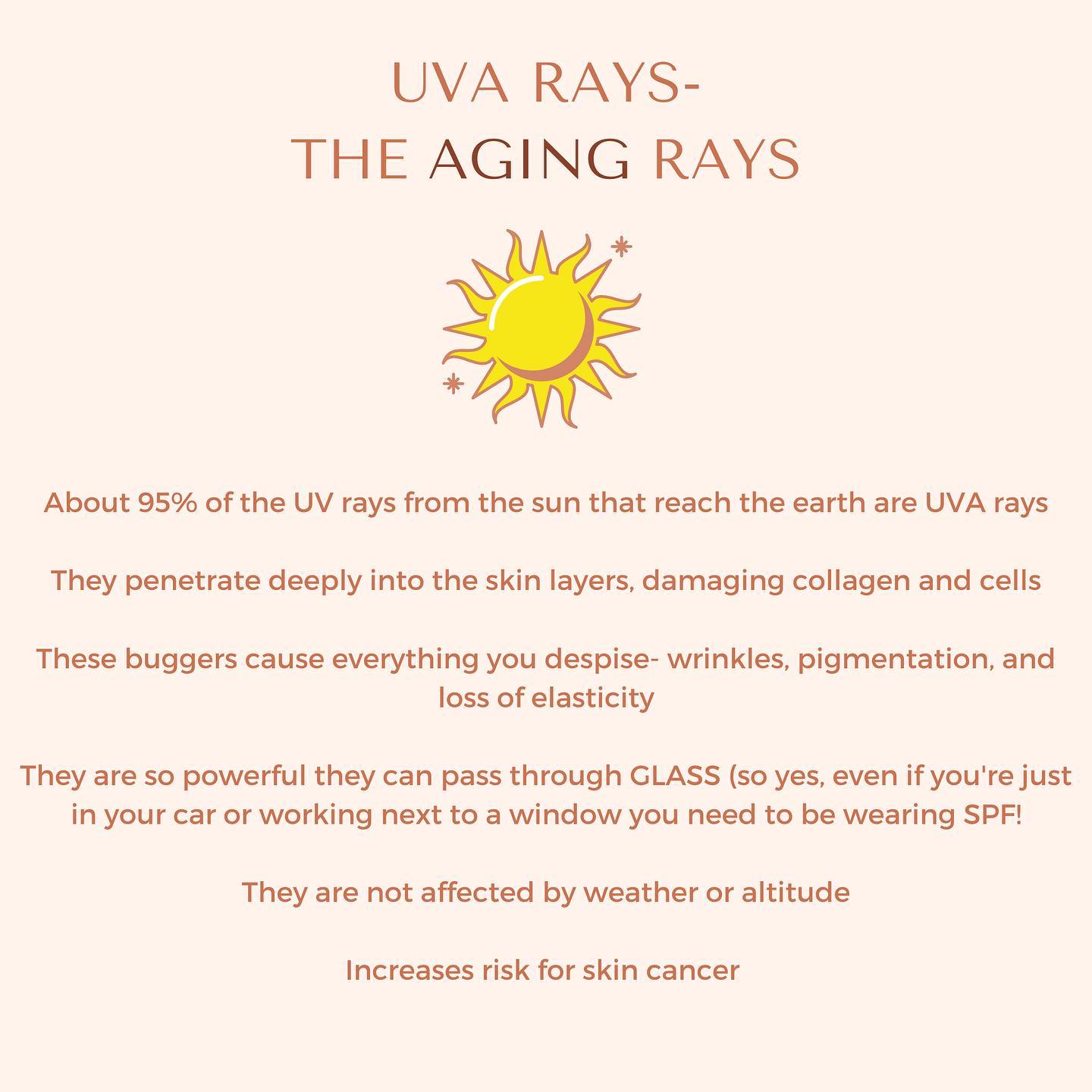 UVA RAYS-
THE AGING RAYS

About 95% of the UV rays from the sun that reach the earth are UVA rays

They penetrate deeply into the skin layers, damaging collagen and cells

These buggers cause everything you despise- wrinkles, pigmentation, and loss of elasticity

They are so powerful they can pass through GLASS (so yes, even if you're just in your car or working next to a window you need to be wearing SPF!

They are not affected by weather or altitude

Increases risk for skin cancer